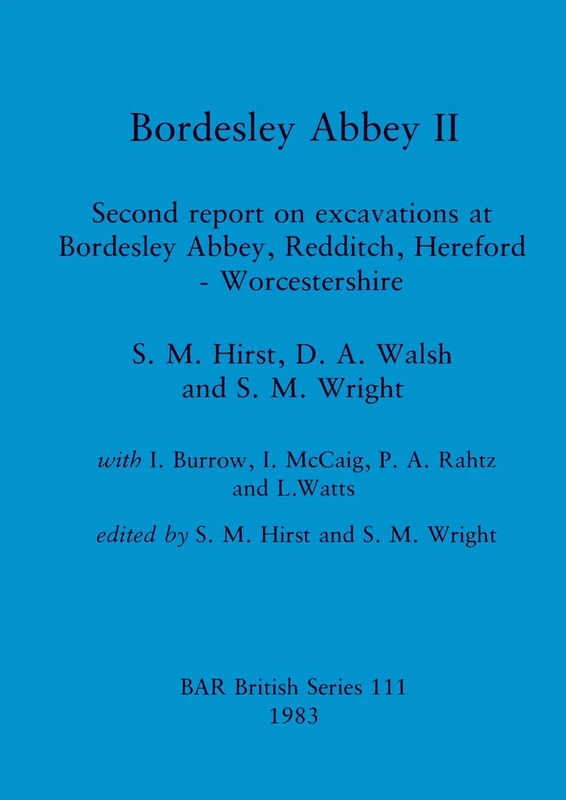 Bordesley Abbey II

Second report on excavations at Bordesley Abbey, Redditch, Hereford - Worcestershire

S. M. Hirst, D. A. Walsh and S. M. Wright

with I. Burrow, I. McCaig, P. A. Rahtz and L.Watts

edited by S. M. Hirst and S. M. Wright

BAR British Series 111
1983